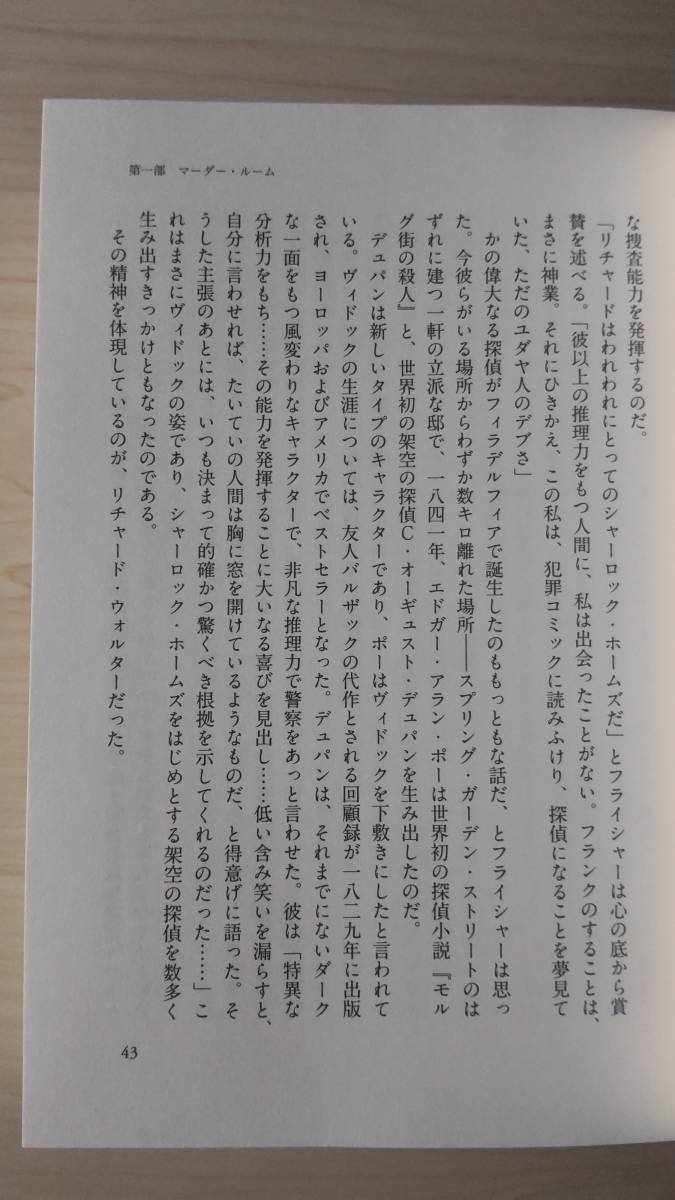 第一部　マーダー・ルーム

な捜査能力を発揮するのだ。

「リチャードはわれわれにとってのシャーロック・ホームズだ」とフライシャーは心の底から賞賛を述べる。「彼以上の推理力をもつ人間に、私は出会ったことがない。フランクのすることは、まさに神業。それにひきかえ、この私は、犯罪コミックに読みふけり、探偵になることを夢見ていた、ただのユダヤ人のデブさ」

かの偉大なる探偵がフィラデルフィアで誕生したのももっともな話だ、とフライシャーは思った。今彼らがいる場所からわずか数キロ離れた場所――スプリング・ガーデン・ストリートのはずれに建つ一軒の立派な邸で、一八四一年、エドガー・アラン・ポーは世界初の探偵小説『モルグ街の殺人』と、世界初の架空の探偵C・オーギュスト・デュパンを生み出したのだ。

デュパンは新しいタイプのキャラクターであり、ポーはヴィドックを下敷きにしたと言われている。ヴィドックの生涯については、友人バルザックの代作とされる回顧録が一八二九年に出版され、ヨーロッパおよびアメリカでベストセラーとなった。デュパンは、それまでにないダークな一面をもつ風変わりなキャラクターで、非凡な推理力で警察をあっと言わせた。彼は「特異な分析力をもち……その能力を発揮することに大いなる喜びを見出し……低い含み笑いを漏らすと、自分に言わせれば、たいていの人間は胸に窓を開けているようなものだ、と得意げに語った。そうした主張のあとには、いつも決まって的確かつ驚くべき根拠を示してくれるのだった……」これはまさにヴィドックの姿であり、シャーロック・ホームズをはじめとする架空の探偵を数多く生み出すきっかけともなったのである。

その精神を体現しているのが、リチャード・ウォルターだった。

43